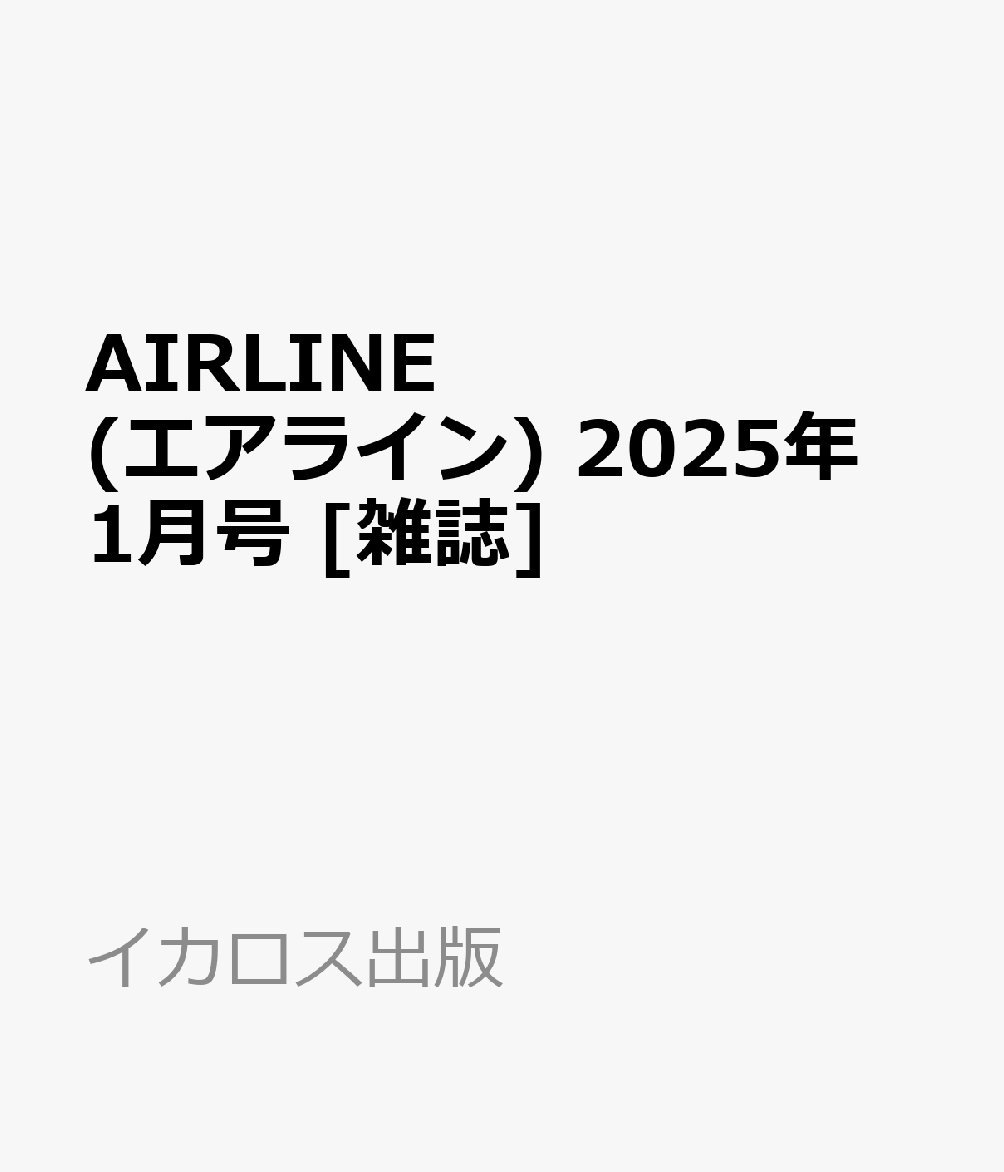 AIRLINE (エアライン) 2025年 1月号 [雑誌]

イカロス出版